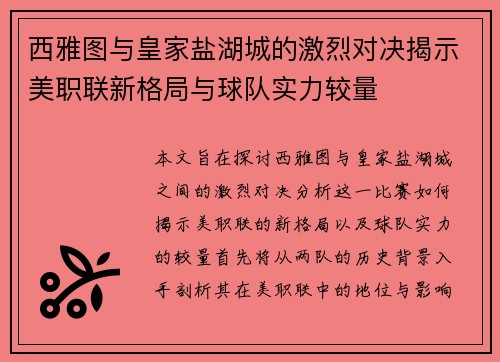 西雅图与皇家盐湖城的激烈对决揭示美职联新格局与球队实力较量

本文旨在探讨西雅图与皇家盐湖城之间的激烈对决分析这一比赛如何揭示美职联的新格局以及球队实力的较量首先将从两队的历史背景入手剖析其在美职联中的地位与影响